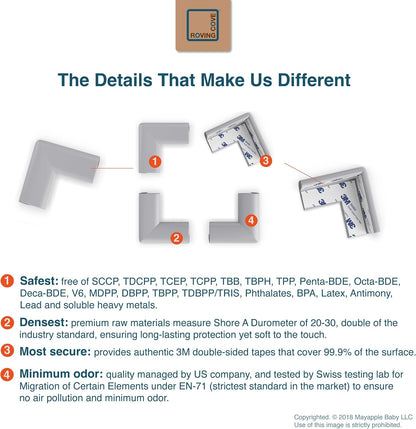 ROVING COVE

The Details That Make Us Different

1

3

2

4

1 Safest: free of SCCP, TDCPP, TCEP, TCPP, TBB, TBPH, TPP, Penta-BDE, Octa-BDE, Deca-BDE, V6, MDPP, DBPP, TBPP, TDBPP/TRIS, Phthalates, BPA, Latex, Antimony, Lead and soluble heavy metals.

2 Densest: premium raw materials measure Shore A Durometer of 20-30, double of the industry standard, ensuring long-lasting protection yet soft to the touch.

3 Most secure: provides authentic 3M double-sided tapes that cover 99.9% of the surface.

4 Minimum odor: quality managed by US company, and tested by Swiss testing lab for Migration of Certain Elements under EN-71 (strictest standard in the market) to ensure no air pollution and minimum odor.

Copyrighted. © 2018 Mayapple Baby LLC
Use of this image is strictly prohibited.